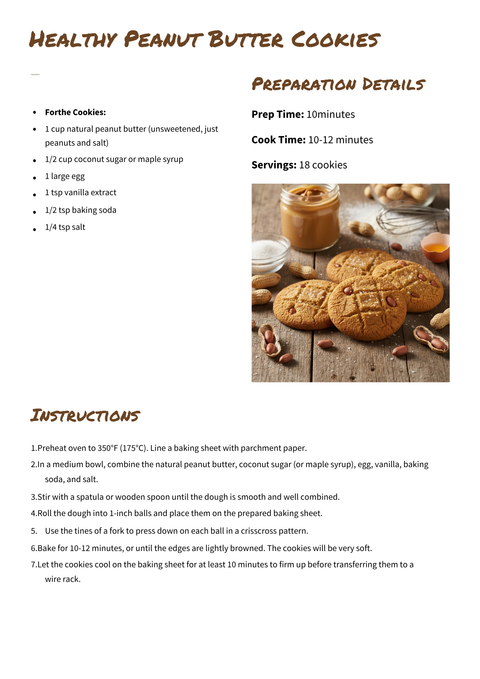 Healthy Peanut Butter Cookies

• Forthe Cookies:
• 1 cup natural peanut butter (unsweetened, just peanuts and salt)
• 1/2 cup coconut sugar or maple syrup
• 1 large egg
• 1 tsp vanilla extract
• 1/2 tsp baking soda
• 1/4 tsp salt

Preparation Details

Prep Time: 10minutes

Cook Time: 10-12 minutes

Servings: 18 cookies

Instructions

1.Preheat oven to 350°F (175°C). Line a baking sheet with parchment paper.
2.In a medium bowl, combine the natural peanut butter, coconut sugar (or maple syrup), egg, vanilla, baking soda, and salt.
3.Stir with a spatula or wooden spoon until the dough is smooth and well combined.
4.Roll the dough into 1-inch balls and place them on the prepared baking sheet.
5. Use the tines of a fork to press down on each ball in a crisscross pattern.
6.Bake for 10-12 minutes, or until the edges are lightly browned. The cookies will be very soft.
7.Let the cookies cool on the baking sheet for at least 10 minutes to firm up before transferring them to a wire rack.